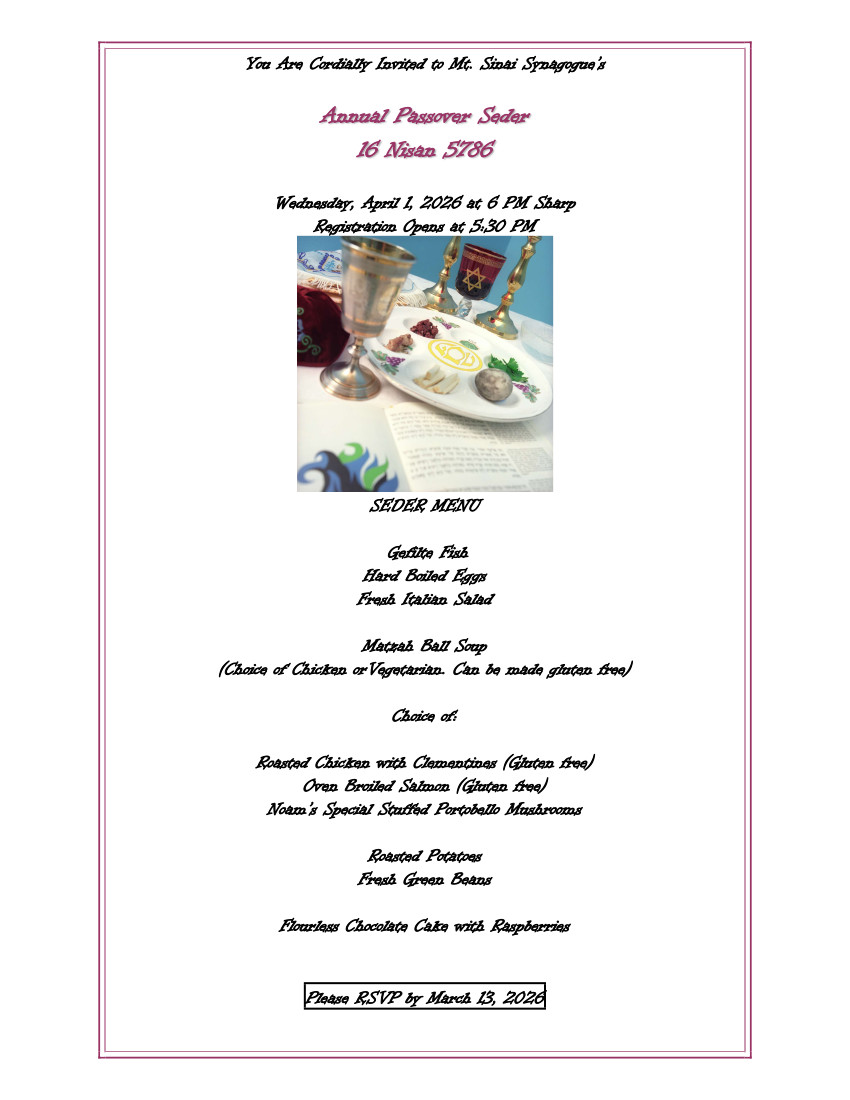 You Are Cordially Invited to Mt. Sinai Synagogue's

Annual Passover Seder
16 Nisan 5786

Wednesday, April 1, 2026 at 6 PM Sharp
Registration Opens at 5:30 PM

SEDER MENU

Gefilte Fish
Hard Boiled Eggs
Fresh Italian Salad

Matzah Ball Soup
(Choice of Chicken or Vegetarian. Can be made gluten free)

Choice of:

Roasted Chicken with Clementines (Gluten free)
Oven Broiled Salmon (Gluten free)
Noam's Special Stuffed Portobello Mushrooms

Roasted Potatoes
Fresh Green Beans

Flourless Chocolate Cake with Raspberries

Please RSVP by March 13, 2026